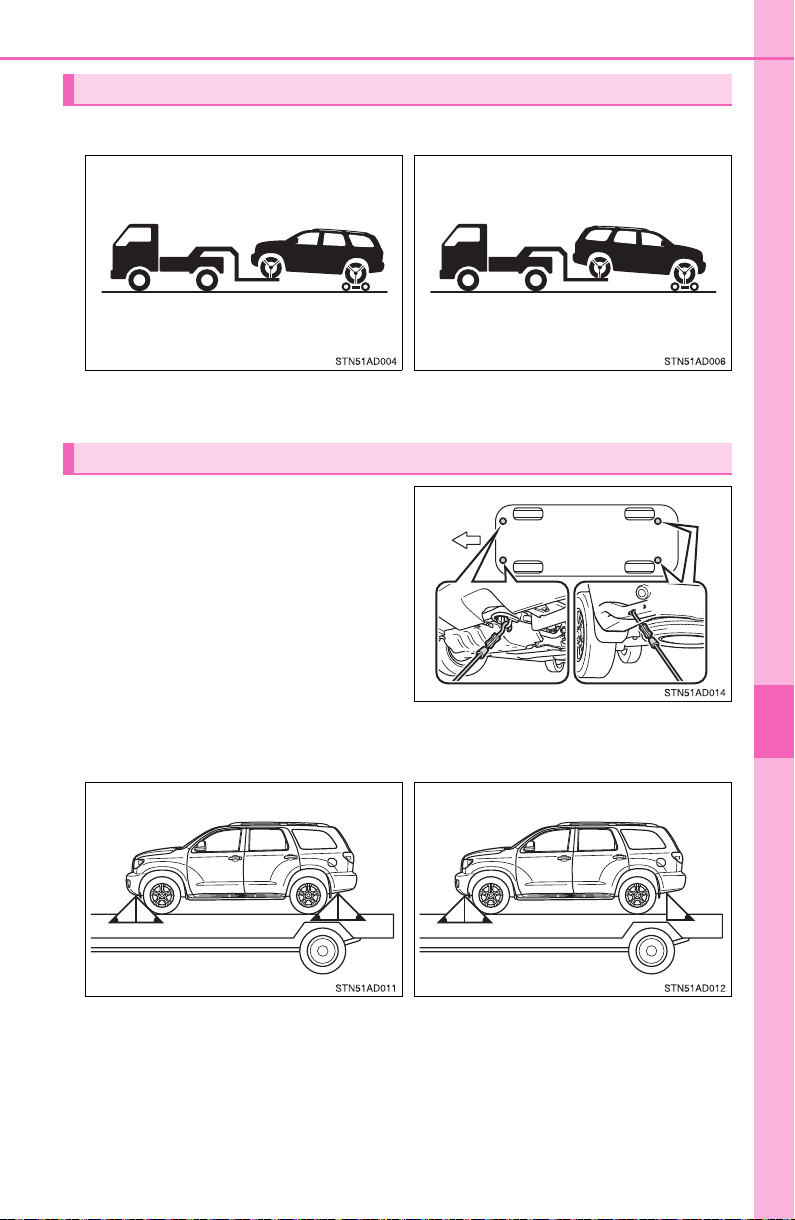 STN51AD004

STN51AD006

STN51AD014

STN51AD011

STN51AD012